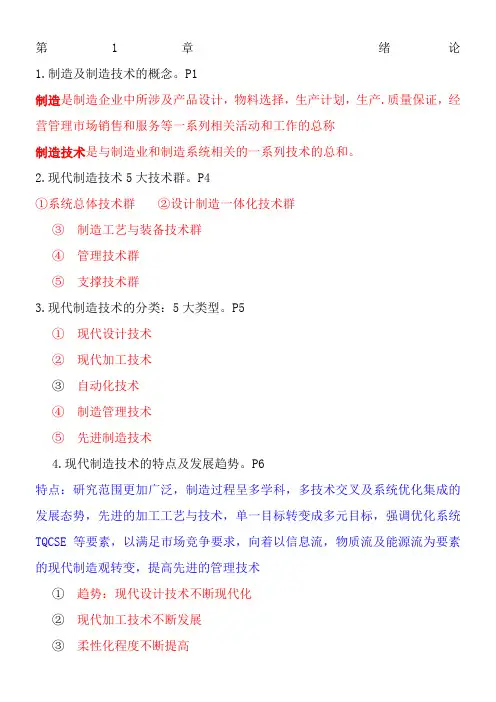 第 1 章 绪 论

1.制造及制造技术的概念。P1

制造是制造企业中所涉及产品设计，物料选择，生产计划，生产.质量保证，经营管理市场销售和服务等一系列相关活动和工作的总称

制造技术是与制造业和制造系统相关的一系列技术的总和。

2.现代制造技术 5 大技术群。P4

①系统总体技术群 ②设计制造一体化技术群

③ 制造工艺与装备技术群

④ 管理技术群

⑤ 支撑技术群

3.现代制造技术的分类：5 大类型。P5

① 现代设计技术

② 现代加工技术

③ 自动化技术

④ 制造管理技术

⑤ 先进制造技术

4.现代制造技术的特点及发展趋势。P6

特点：研究范围更加广泛，制造过程呈多学科，多技术交叉及系统优化集成的发展态势，先进的加工工艺与技术，单一目标转变成多元目标，强调优化系统 TQCSE 等要素，以满足市场竞争要求，向着以信息流，物质流及能源流为要素的现代制造观转变，提高先进的管理技术

① 趋势：现代设计技术不断现代化

② 现代加工技术不断发展

③ 柔性化程度不断提高